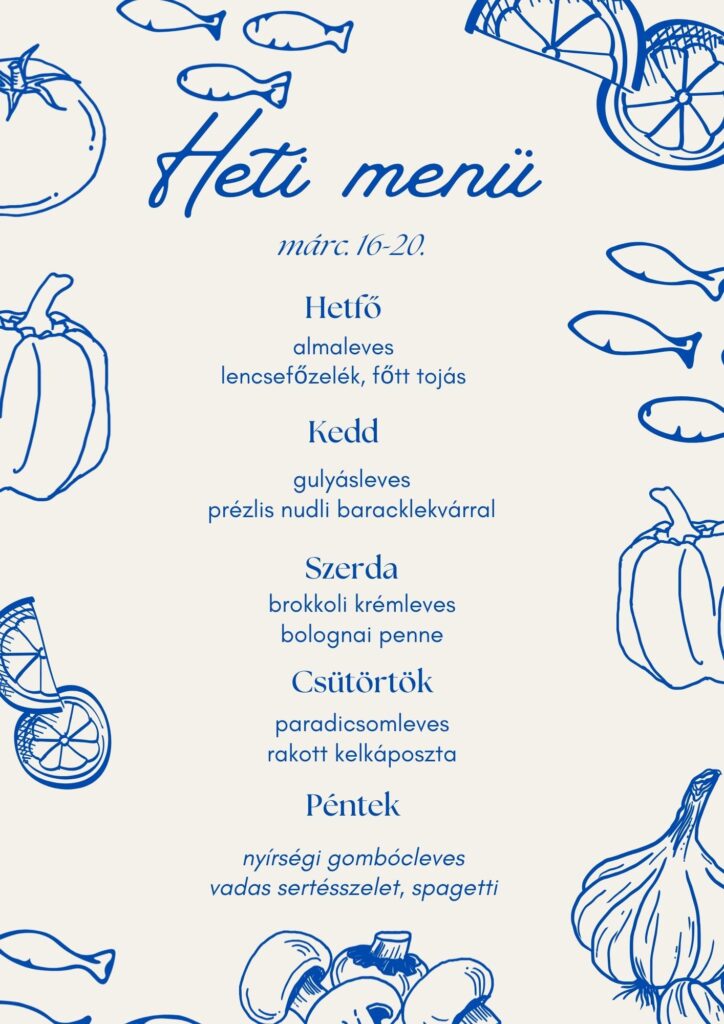 Heti menü

márc. 16-20.

Hetfő

almaleves
lencsefőzelék, főtt tojás

Kedd

gulyásleves
prézlis nudli baracklekvárral

Szerda

brokkoli krémleves
bolognai penne

Csütörtök

paradicsomleves
rakott kelkáposzta

Péntek

nyírségi gombócleves
vadas sertésszelet, spagetti